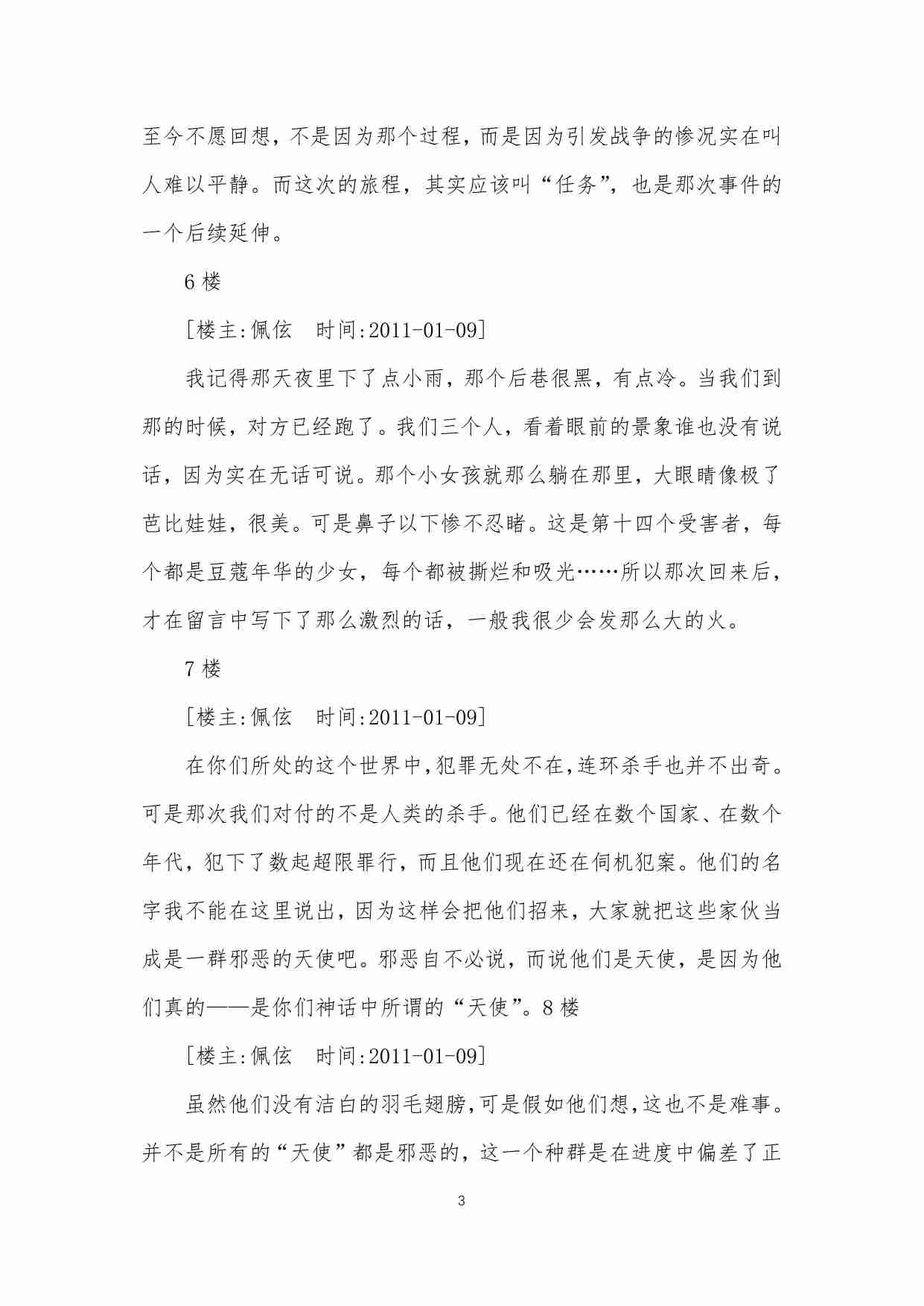 至今不愿回想，不是因为那个过程，而是因为引发战争的惨况实在叫人难以平静。而这次的旅程，其实应该叫“任务”，也是那次事件的一个后续延伸。

6 楼

[楼主:佩伭　时间:2011-01-09]

我记得那天夜里下了点小雨，那个后巷很黑，有点冷。当我们到那的时候，对方已经跑了。我们三个人，看着眼前的景象谁也没有说话，因为实在无话可说。那个小女孩就那么躺在那里，大眼睛像极了芭比娃娃，很美。可是鼻子以下惨不忍睹。这是第十四个受害者，每个都是豆蔻年华的少女，每个都被撕烂和吸光……所以那次回来后，才在留言中写下了那么激烈的话，一般我很少会发那么大的火。

7 楼

[楼主:佩伭　时间:2011-01-09]

在你们所处的这个世界中,犯罪无处不在,连环杀手也并不出奇。可是那次我们对付的不是人类的杀手。他们已经在数个国家、在数个年代，犯下了数起超限罪行，而且他们现在还在伺机犯案。他们的名字我不能在这里说出，因为这样会把他们招来，大家就把这些家伙当成是一群邪恶的天使吧。邪恶自不必说，而说他们是天使，是因为他们真的——是你们神话中所谓的“天使”。8 楼

[楼主:佩伭　时间:2011-01-09]

虽然他们没有洁白的羽毛翅膀,可是假如他们想,这也不是难事。并不是所有的“天使”都是邪恶的，这一个种群是在进度中偏差了正

3